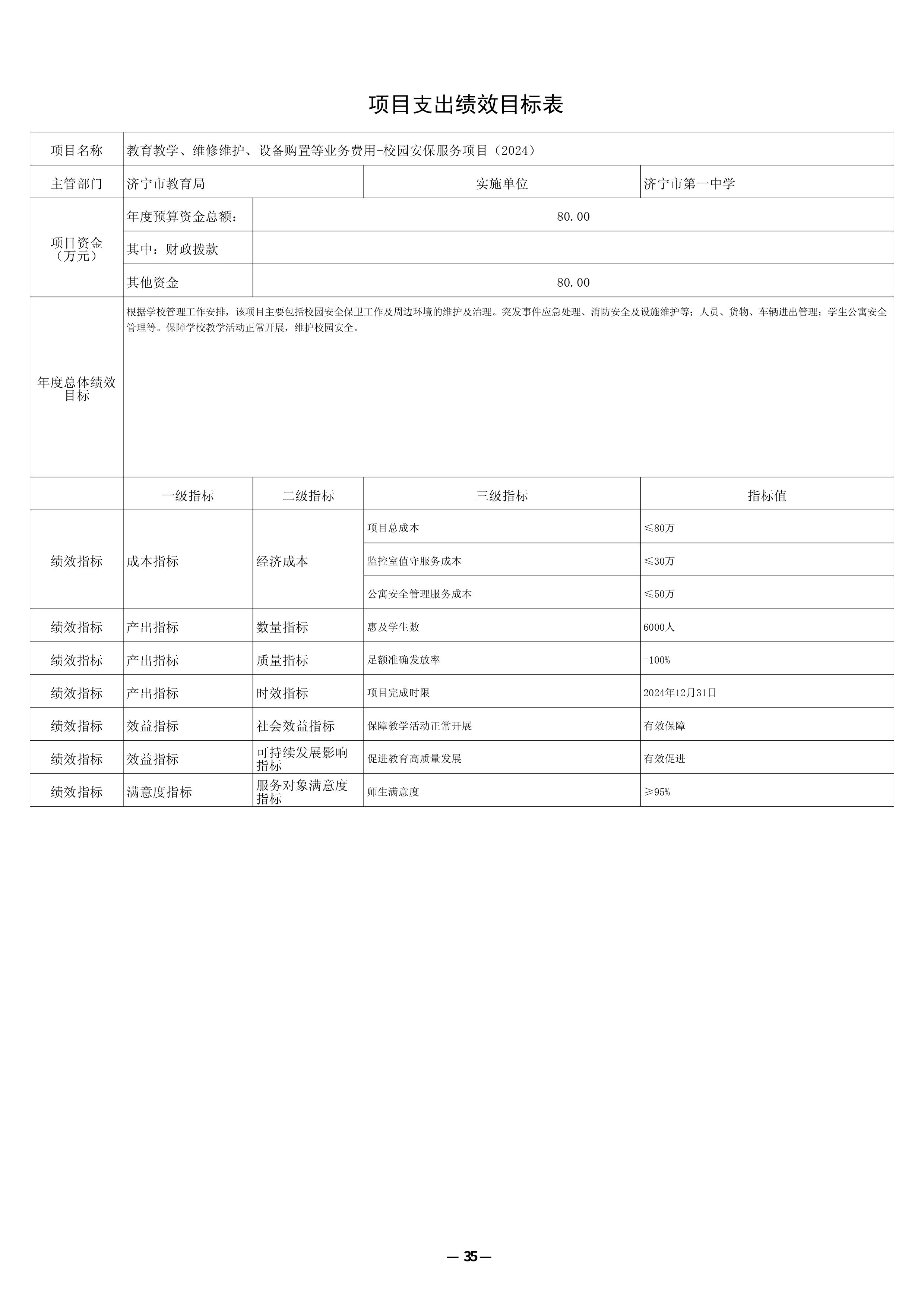 项目支出绩效目标表

| 项目名称 | 教育教学、维修维护、设备购置等业务费用-校园安保服务项目（2024） | | | |
|---|---|---|---|---|
| 主管部门 | 济宁市教育局 | | 实施单位 | 济宁市第一中学 |
| 项目资金（万元） | 年度预算资金总额： | 80.00 | | |
| | 其中：财政拨款 | | | |
| | 其他资金 | 80.00 | | |
| 年度总体绩效目标 | 根据学校管理工作安排，该项目主要包括校园安全保卫工作及周边环境的维护及治理。突发事件应急处理、消防安全及设施维护等；人员、货物、车辆进出管理；学生公寓安全管理等。保障学校教学活动正常开展，维护校园安全。 | | | |
| | 一级指标 | 二级指标 | 三级指标 | 指标值 |
| 绩效指标 | 成本指标 | 经济成本 | 项目总成本 | ≤80万 |
| | | | 监控室值守服务成本 | ≤30万 |
| | | | 公寓安全管理服务成本 | ≤50万 |
| 绩效指标 | 产出指标 | 数量指标 | 惠及学生数 | 6000人 |
| 绩效指标 | 产出指标 | 质量指标 | 足额准确发放率 | =100% |
| 绩效指标 | 产出指标 | 时效指标 | 项目完成时限 | 2024年12月31日 |
| 绩效指标 | 效益指标 | 社会效益指标 | 保障教学活动正常开展 | 有效保障 |
| 绩效指标 | 效益指标 | 可持续发展影响指标 | 促进教育高质量发展 | 有效促进 |
| 绩效指标 | 满意度指标 | 服务对象满意度指标 | 师生满意度 | ≥95% |

— 35 —